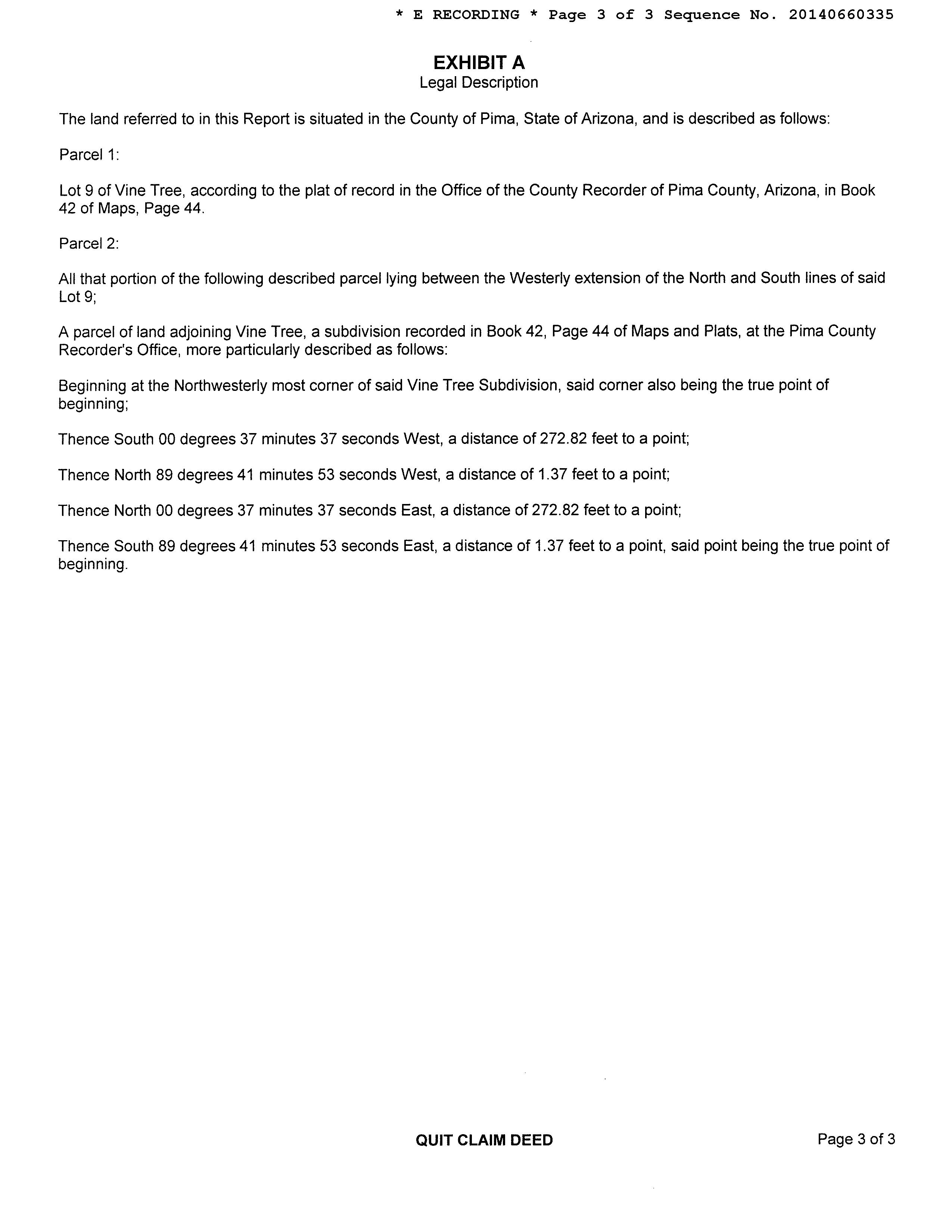 * E RECORDING * Page 3 of 3 Sequence No. 20140660335

EXHIBIT A
Legal Description

The land referred to in this Report is situated in the County of Pima, State of Arizona, and is described as follows:

Parcel 1:

Lot 9 of Vine Tree, according to the plat of record in the Office of the County Recorder of Pima County, Arizona, in Book 42 of Maps, Page 44.

Parcel 2:

All that portion of the following described parcel lying between the Westerly extension of the North and South lines of said Lot 9;

A parcel of land adjoining Vine Tree, a subdivision recorded in Book 42, Page 44 of Maps and Plats, at the Pima County Recorder's Office, more particularly described as follows:

Beginning at the Northwesterly most corner of said Vine Tree Subdivision, said corner also being the true point of beginning;

Thence South 00 degrees 37 minutes 37 seconds West, a distance of 272.82 feet to a point;

Thence North 89 degrees 41 minutes 53 seconds West, a distance of 1.37 feet to a point;

Thence North 00 degrees 37 minutes 37 seconds East, a distance of 272.82 feet to a point;

Thence South 89 degrees 41 minutes 53 seconds East, a distance of 1.37 feet to a point, said point being the true point of beginning.

QUIT CLAIM DEED

Page 3 of 3